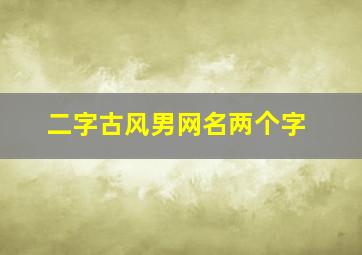 二字古风男网名两个字